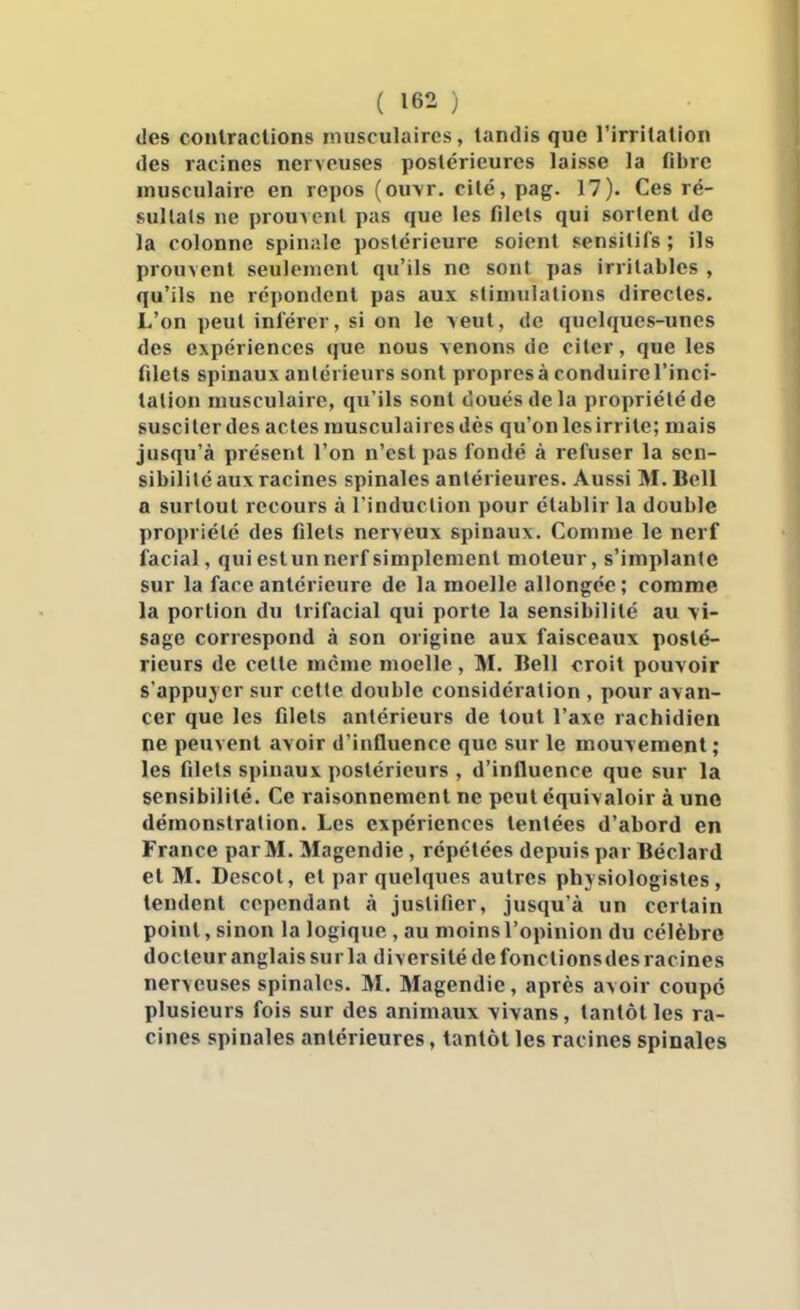 ( 162 )

des contractions musculaires, tandis que l'irritation des racines nerveuses postérieures laisse la fibre musculaire en repos (ouvr. cité, pag. 17). Ces résultats ne prouvent pas que les filets qui sortent de la colonne spinale postérieure soient sensitifs ; ils prouvent seulement qu'ils ne sont pas irritables , qu'ils ne répondent pas aux stimulations directes. L'on peut inférer, si on le veut, de quelques-unes des expériences que nous venons de citer, que les filets spinaux antérieurs sont propres à conduire l'incitation musculaire, qu'ils sont doués de la propriété de susciter des actes musculaires dès qu'on les irrite; mais jusqu'à présent l'on n'est pas fondé à refuser la sensibilité aux racines spinales antérieures. Aussi M. Bell a surtout recours à l'induction pour établir la double propriété des filets nerveux spinaux. Comme le nerf facial, qui est un nerf simplement moteur, s'implante sur la face antérieure de la moelle allongée; comme la portion du trifacial qui porte la sensibilité au visage correspond à son origine aux faisceaux postérieurs de cette même moelle, M. Bell croit pouvoir s'appuyer sur cette double considération , pour avancer que les filets antérieurs de tout l'axe rachidien ne peuvent avoir d'influence que sur le mouvement; les filets spinaux postérieurs , d'influence que sur la sensibilité. Ce raisonnement ne peut équivaloir à une démonstration. Les expériences tentées d'abord en France par M. Magendie, répétées depuis par Béclard et M. Descot, et par quelques autres physiologistes, tendent cependant à justifier, jusqu'à un certain point, sinon la logique , au moins l'opinion du célèbre docteur anglais sur la diversité de fonctions des racines nerveuses spinales. M. Magendie, après avoir coupé plusieurs fois sur des animaux vivans, tantôt les racines spinales antérieures, tantôt les racines spinales